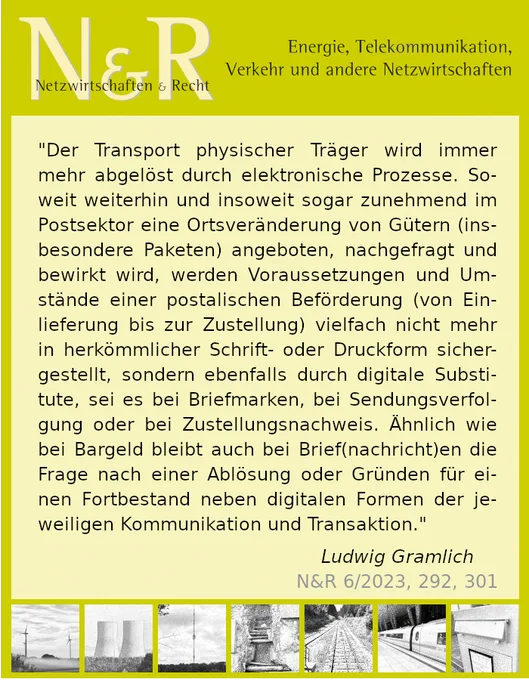 N&R
Netzwirtschaften & Recht

Energie, Telekommunikation, Verkehr und andere Netzwirtschaften

"Der Transport physischer Träger wird immer mehr abgelöst durch elektronische Prozesse. Soweit weiterhin und insoweit sogar zunehmend im Postsektor eine Ortsveränderung von Gütern (insbesondere Paketen) angeboten, nachgefragt und bewirkt wird, werden Voraussetzungen und Umstände einer postalischen Beförderung (von Einlieferung bis zur Zustellung) vielfach nicht mehr in herkömmlicher Schrift- oder Druckform sichergestellt, sondern ebenfalls durch digitale Substitute, sei es bei Briefmarken, bei Sendungsverfolgung oder bei Zustellungsnachweis. Ähnlich wie bei Bargeld bleibt auch bei Brief(nachricht)en die Frage nach einer Ablösung oder Gründen für einen Fortbestand neben digitalen Formen der jeweiligen Kommunikation und Transaktion."

Ludwig Gramlich
N&R 6/2023, 292, 301